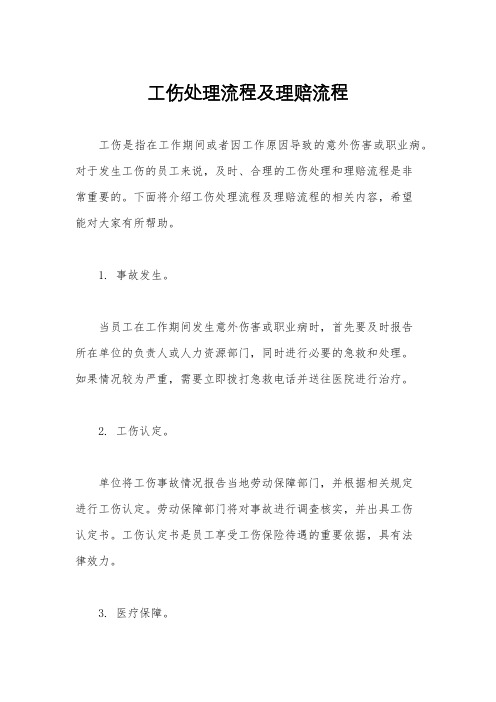 工伤处理流程及理赔流程

工伤是指在工作期间或者因工作原因导致的意外伤害或职业病。对于发生工伤的员工来说，及时、合理的工伤处理和理赔流程是非常重要的。下面将介绍工伤处理流程及理赔流程的相关内容，希望能对大家有所帮助。

1. 事故发生。

当员工在工作期间发生意外伤害或职业病时，首先要及时报告所在单位的负责人或人力资源部门，同时进行必要的急救和处理。如果情况较为严重，需要立即拨打急救电话并送往医院进行治疗。

2. 工伤认定。

单位将工伤事故情况报告当地劳动保障部门，并根据相关规定进行工伤认定。劳动保障部门将对事故进行调查核实，并出具工伤认定书。工伤认定书是员工享受工伤保险待遇的重要依据，具有法律效力。

3. 医疗保障。